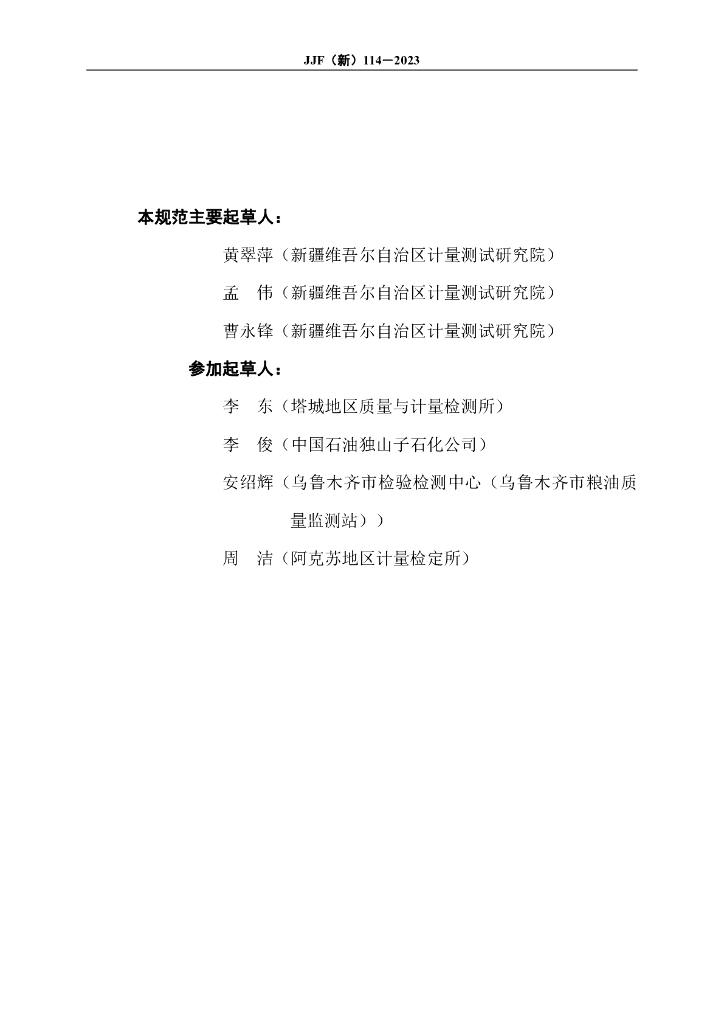 JJF（新）114—2023

本规范主要起草人：

黄翠萍（新疆维吾尔自治区计量测试研究院）

孟　伟（新疆维吾尔自治区计量测试研究院）

曹永锋（新疆维吾尔自治区计量测试研究院）

参加起草人：

李　东（塔城地区质量与计量检测所）

李　俊（中国石油独山子石化公司）

安绍辉（乌鲁木齐市检验检测中心（乌鲁木齐市粮油质量监测站））

周　洁（阿克苏地区计量检定所）